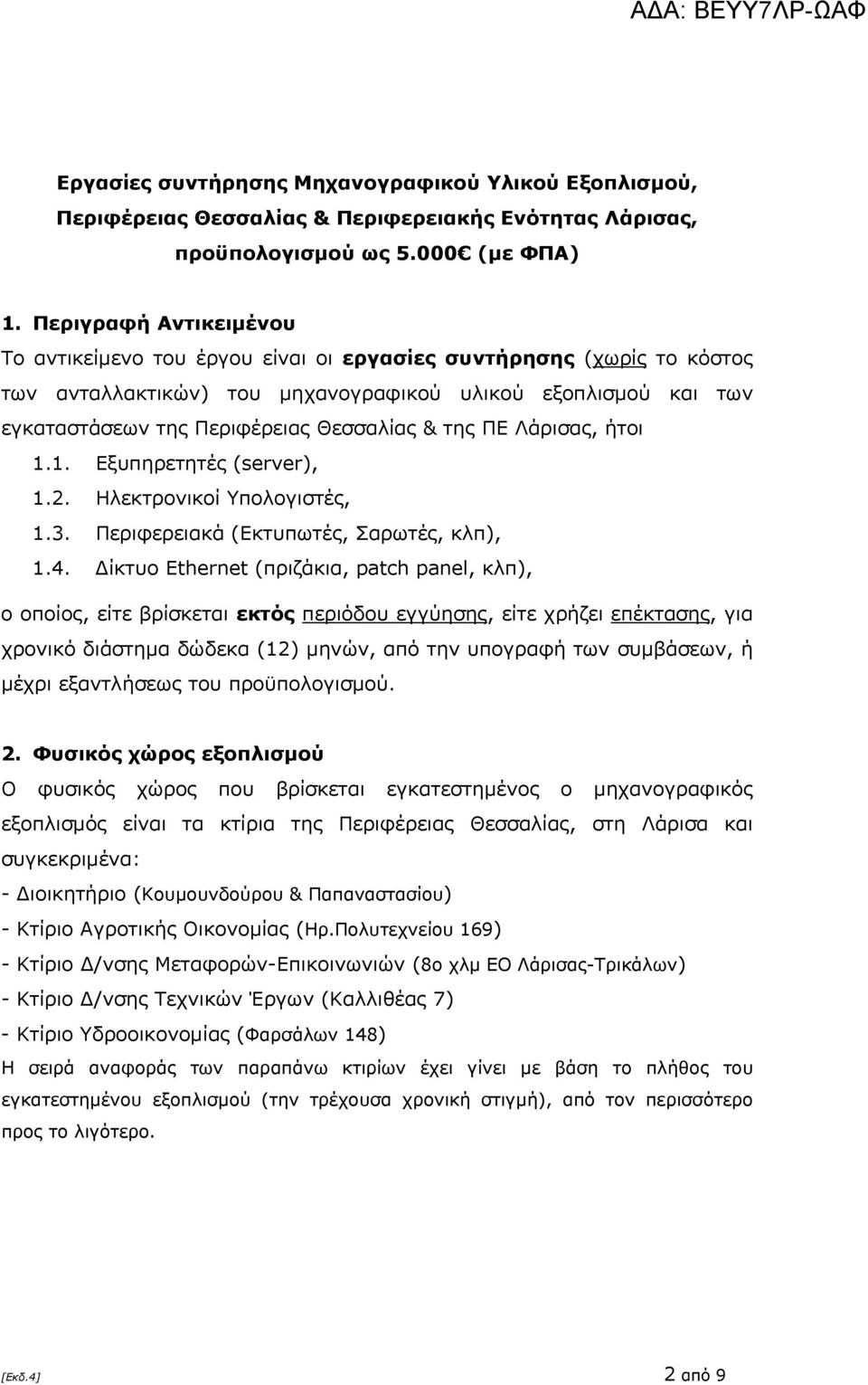 ΑΔΑ: ΒΕΥΥ7ΛΡ-ΩΑΦ

Εργασίες συντήρησης Μηχανογραφικού Υλικού Εξοπλισμού, Περιφέρειας Θεσσαλίας & Περιφερειακής Ενότητας Λάρισας, προϋπολογισμού ως 5.000€ (με ΦΠΑ)

1. Περιγραφή Αντικειμένου
Το αντικείμενο του έργου είναι οι εργασίες συντήρησης (χωρίς το κόστος των ανταλλακτικών) του μηχανογραφικού υλικού εξοπλισμού και των εγκαταστάσεων της Περιφέρειας Θεσσαλίας & της ΠΕ Λάρισας, ήτοι

1.1. Εξυπηρετητές (server),
1.2. Ηλεκτρονικοί Υπολογιστές,
1.3. Περιφερειακά (Εκτυπωτές, Σαρωτές, κλπ),
1.4. Δίκτυο Ethernet (πριζάκια, patch panel, κλπ),

ο οποίος, είτε βρίσκεται εκτός περιόδου εγγύησης, είτε χρήζει επέκτασης, για χρονικό διάστημα δώδεκα (12) μηνών, από την υπογραφή των συμβάσεων, ή μέχρι εξαντλήσεως του προϋπολογισμού.

2. Φυσικός χώρος εξοπλισμού
Ο φυσικός χώρος που βρίσκεται εγκατεστημένος ο μηχανογραφικός εξοπλισμός είναι τα κτίρια της Περιφέρειας Θεσσαλίας, στη Λάρισα και συγκεκριμένα:
- Διοικητήριο (Κουμουνδούρου & Παπαναστασίου)
- Κτίριο Αγροτικής Οικονομίας (Ηρ.Πολυτεχνείου 169)
- Κτίριο Δ/νσης Μεταφορών-Επικοινωνιών (8ο χλμ ΕΟ Λάρισας-Τρικάλων)
- Κτίριο Δ/νσης Τεχνικών Έργων (Καλλιθέας 7)
- Κτίριο Υδροοικονομίας (Φαρσάλων 148)
Η σειρά αναφοράς των παραπάνω κτιρίων έχει γίνει με βάση το πλήθος του εγκατεστημένου εξοπλισμού (την τρέχουσα χρονική στιγμή), από τον περισσότερο προς το λιγότερο.

[Εκδ.4] 2 από 9